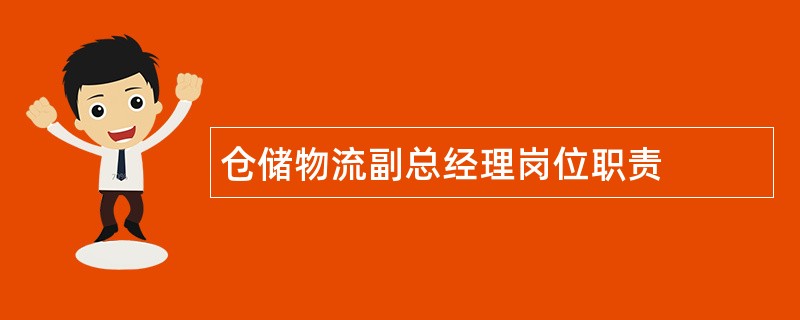 仓储物流副总经理岗位职责